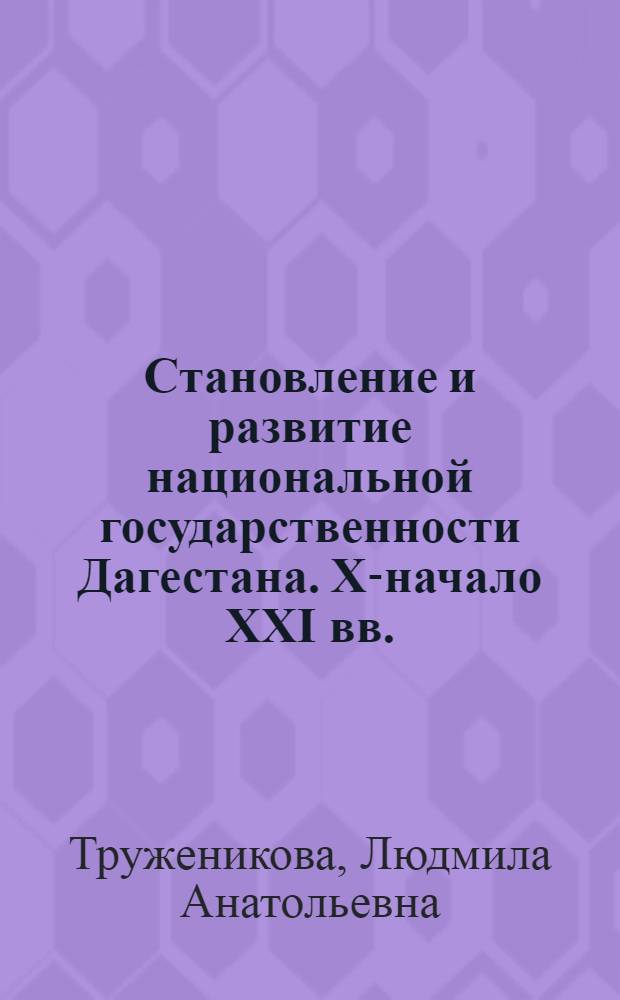 Становление и развитие национальной государственности Дагестана. X-начало XXI вв.

Труженикова, Людмила Анатольевна